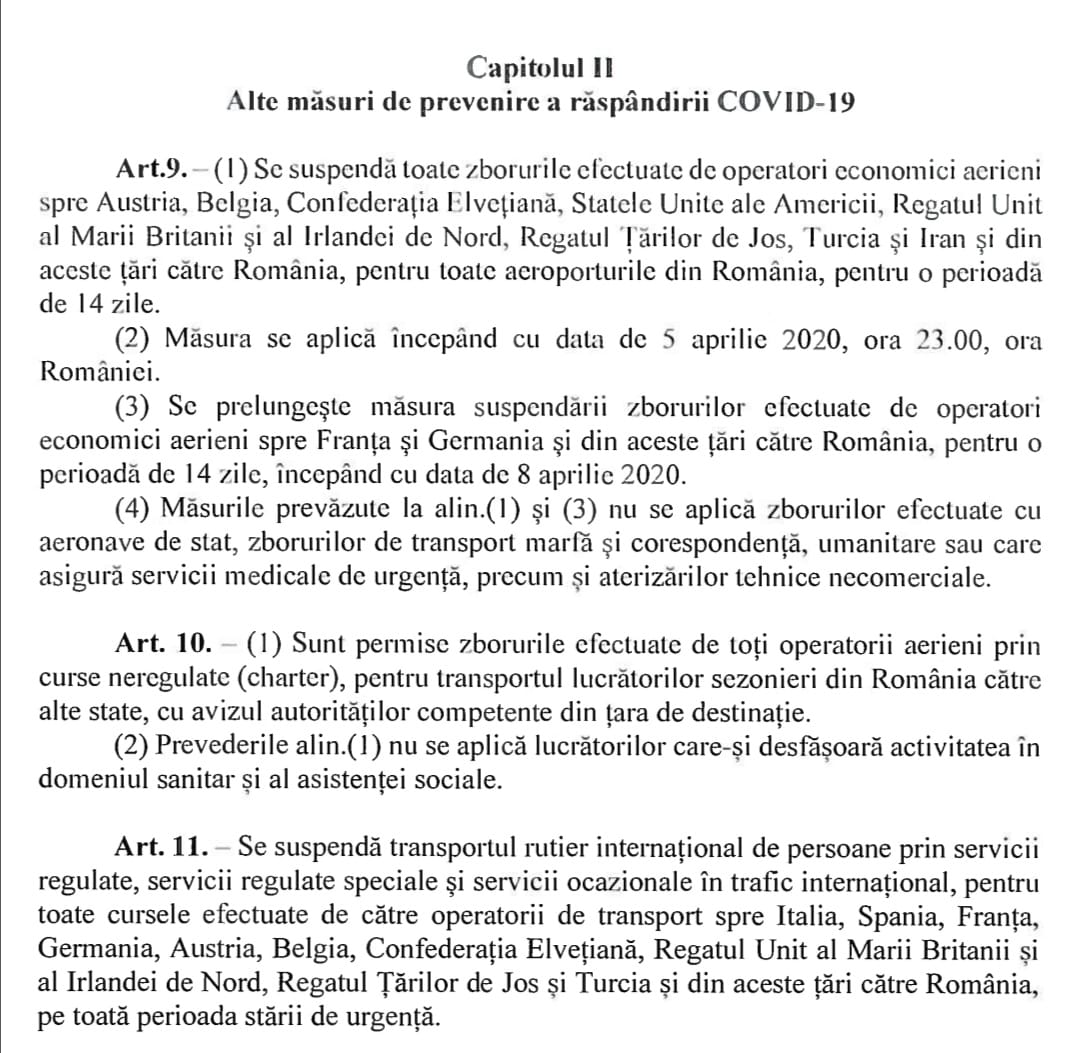 Capitolul II
Alte măsuri de prevenire a răspândirii COVID-19

Art.9. – (1) Se suspendă toate zborurile efectuate de operatori economici aerieni spre Austria, Belgia, Confederația Elvețiană, Statele Unite ale Americii, Regatul Unit al Marii Britanii și al Irlandei de Nord, Regatul Țărilor de Jos, Turcia și Iran și din aceste țări către România, pentru toate aeroporturile din România, pentru o perioadă de 14 zile.

(2) Măsura se aplică începând cu data de 5 aprilie 2020, ora 23.00, ora României.

(3) Se prelungește măsura suspendării zborurilor efectuate de operatori economici aerieni spre Franța și Germania și din aceste țări către România, pentru o perioadă de 14 zile, începând cu data de 8 aprilie 2020.

(4) Măsurile prevăzute la alin.(1) și (3) nu se aplică zborurilor efectuate cu aeronave de stat, zborurilor de transport marfă și corespondență, umanitare sau care asigură servicii medicale de urgență, precum și aterizărilor tehnice necomerciale.

Art. 10. – (1) Sunt permise zborurile efectuate de toți operatorii aerieni prin curse neregulate (charter), pentru transportul lucrătorilor sezonieri din România către alte state, cu avizul autorităților competente din țara de destinație.

(2) Prevederile alin.(1) nu se aplică lucrătorilor care-și desfășoară activitatea în domeniul sanitar și al asistenței sociale.

Art. 11. – Se suspendă transportul rutier internațional de persoane prin servicii regulate, servicii regulate speciale și servicii ocazionale în trafic internațional, pentru toate cursele efectuate de către operatorii de transport spre Italia, Spania, Franța, Germania, Austria, Belgia, Confederația Elvețiană, Regatul Unit al Marii Britanii și al Irlandei de Nord, Regatul Țărilor de Jos și Turcia și din aceste țări către România, pe toată perioada stării de urgență.